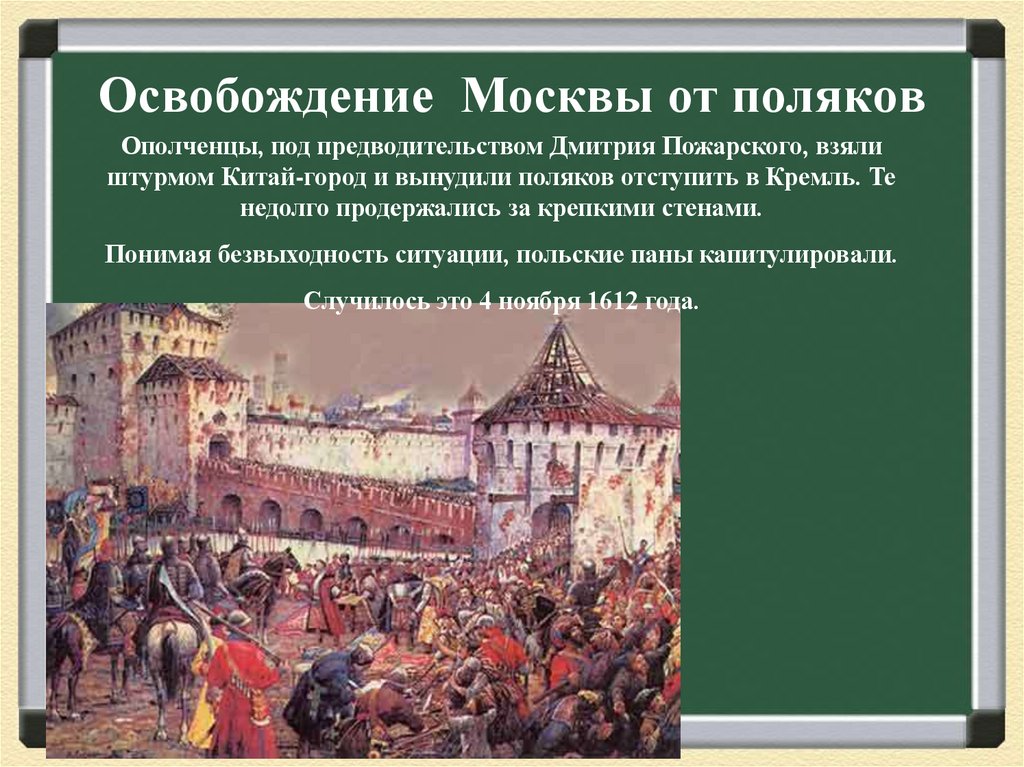 Освобождение Москвы от поляков

Ополченцы, под предводительством Дмитрия Пожарского, взяли штурмом Китай-город и вынудили поляков отступить в Кремль. Те недолго продержались за крепкими стенами.

Понимая безвыходность ситуации, польские паны капитулировали.

Случилось это 4 ноября 1612 года.